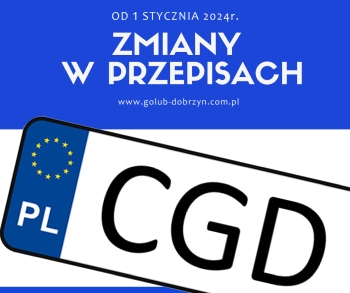 OD 1 STYCZNIA 2024r.

ZMIANY W PRZEPISACH

www.golub-dobrzyn.com.pl

PL

CGD